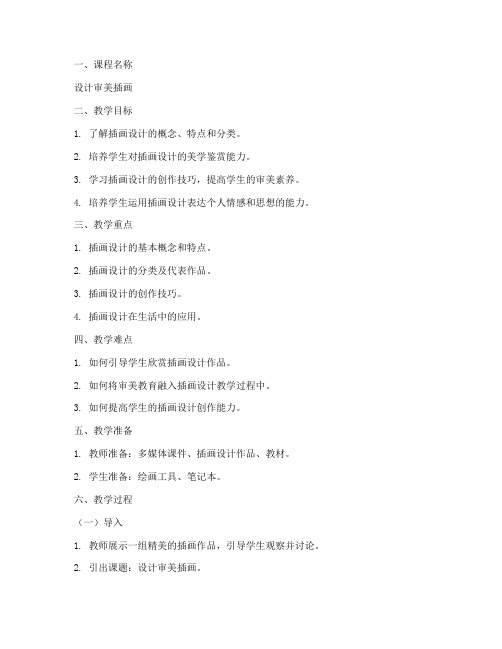 一、课程名称

设计审美插画

二、教学目标

1. 了解插画设计的概念、特点和分类。

2. 培养学生对插画设计的美学鉴赏能力。

3. 学习插画设计的创作技巧，提高学生的审美素养。

4. 培养学生运用插画设计表达个人情感和思想的能力。

三、教学重点

1. 插画设计的基本概念和特点。

2. 插画设计的分类及代表作品。

3. 插画设计的创作技巧。

4. 插画设计在生活中的应用。

四、教学难点

1. 如何引导学生欣赏插画设计作品。

2. 如何将审美教育融入插画设计教学过程中。

3. 如何提高学生的插画设计创作能力。

五、教学准备

1. 教师准备：多媒体课件、插画设计作品、教材。

2. 学生准备：绘画工具、笔记本。

六、教学过程

（一）导入

1. 教师展示一组精美的插画作品，引导学生观察并讨论。

2. 引出课题：设计审美插画。